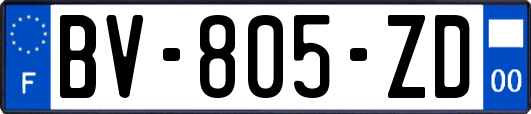 F
BV-805-ZD
00